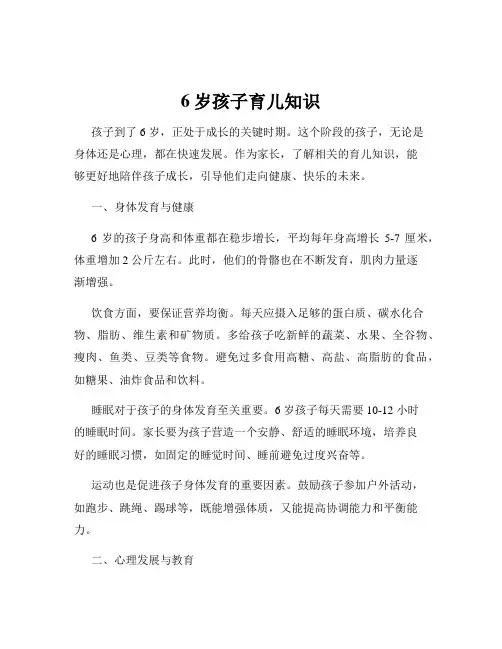 6 岁孩子育儿知识

孩子到了 6 岁，正处于成长的关键时期。这个阶段的孩子，无论是身体还是心理，都在快速发展。作为家长，了解相关的育儿知识，能够更好地陪伴孩子成长，引导他们走向健康、快乐的未来。

一、身体发育与健康

6 岁的孩子身高和体重都在稳步增长，平均每年身高增长 5-7 厘米，体重增加 2 公斤左右。此时，他们的骨骼也在不断发育，肌肉力量逐渐增强。

饮食方面，要保证营养均衡。每天应摄入足够的蛋白质、碳水化合物、脂肪、维生素和矿物质。多给孩子吃新鲜的蔬菜、水果、全谷物、瘦肉、鱼类、豆类等食物。避免过多食用高糖、高盐、高脂肪的食品，如糖果、油炸食品和饮料。

睡眠对于孩子的身体发育至关重要。6 岁孩子每天需要 10-12 小时的睡眠时间。家长要为孩子营造一个安静、舒适的睡眠环境，培养良好的睡眠习惯，如固定的睡觉时间、睡前避免过度兴奋等。

运动也是促进孩子身体发育的重要因素。鼓励孩子参加户外活动，如跑步、跳绳、踢球等，既能增强体质，又能提高协调能力和平衡能力。

二、心理发展与教育